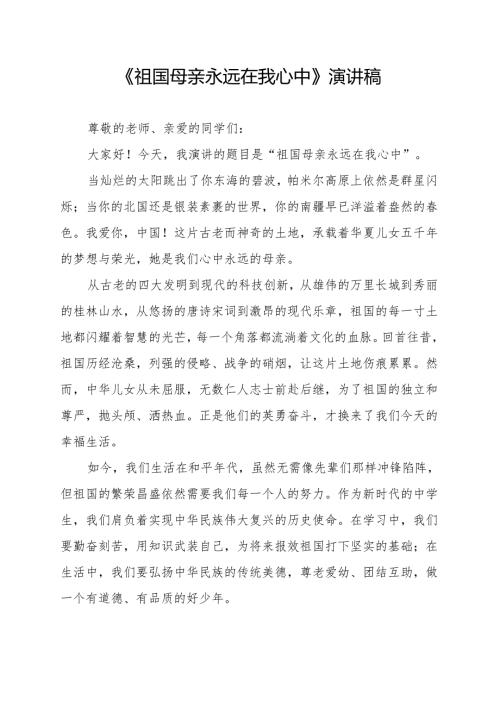 《祖国母亲永远在我心中》演讲稿

尊敬的老师、亲爱的同学们：

大家好！今天，我演讲的题目是“祖国母亲永远在我心中”。

当灿烂的太阳跳出了你东海的碧波，帕米尔高原上依然是群星闪烁；当你的北国还是银装素裹的世界，你的南疆早已洋溢着盎然的春色。我爱你，中国！这片古老而神奇的土地，承载着华夏儿女五千年的梦想与荣光，她是我们心中永远的母亲。

从古老的四大发明到现代的科技创新，从雄伟的万里长城到秀丽的桂林山水，从悠扬的唐诗宋词到激昂的现代乐章，祖国的每一寸土地都闪耀着智慧的光芒，每一个角落都流淌着文化的血脉。回首往昔，祖国历经沧桑，列强的侵略、战争的硝烟，让这片土地伤痕累累。然而，中华儿女从未屈服，无数仁人志士前赴后继，为了祖国的独立和尊严，抛头颅、洒热血。正是他们的英勇奋斗，才换来了我们今天的幸福生活。

如今，我们生活在和平年代，虽然无需像先辈们那样冲锋陷阵，但祖国的繁荣昌盛依然需要我们每一个人的努力。作为新时代的中学生，我们肩负着实现中华民族伟大复兴的历史使命。在学习中，我们要勤奋刻苦，用知识武装自己，为将来报效祖国打下坚实的基础；在生活中，我们要弘扬中华民族的传统美德，尊老爱幼、团结互助，做一个有道德、有品质的好少年。